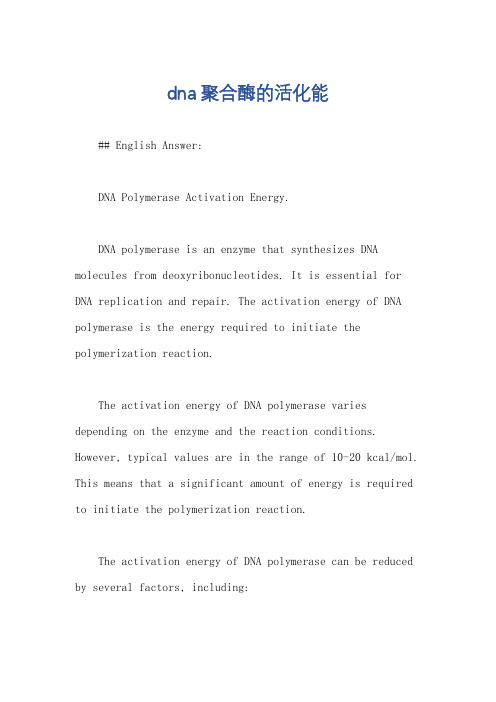 dna聚合酶的活化能

## English Answer:

DNA Polymerase Activation Energy.

DNA polymerase is an enzyme that synthesizes DNA molecules from deoxyribonucleotides. It is essential for DNA replication and repair. The activation energy of DNA polymerase is the energy required to initiate the polymerization reaction.

The activation energy of DNA polymerase varies depending on the enzyme and the reaction conditions. However, typical values are in the range of 10-20 kcal/mol. This means that a significant amount of energy is required to initiate the polymerization reaction.

The activation energy of DNA polymerase can be reduced by several factors, including: